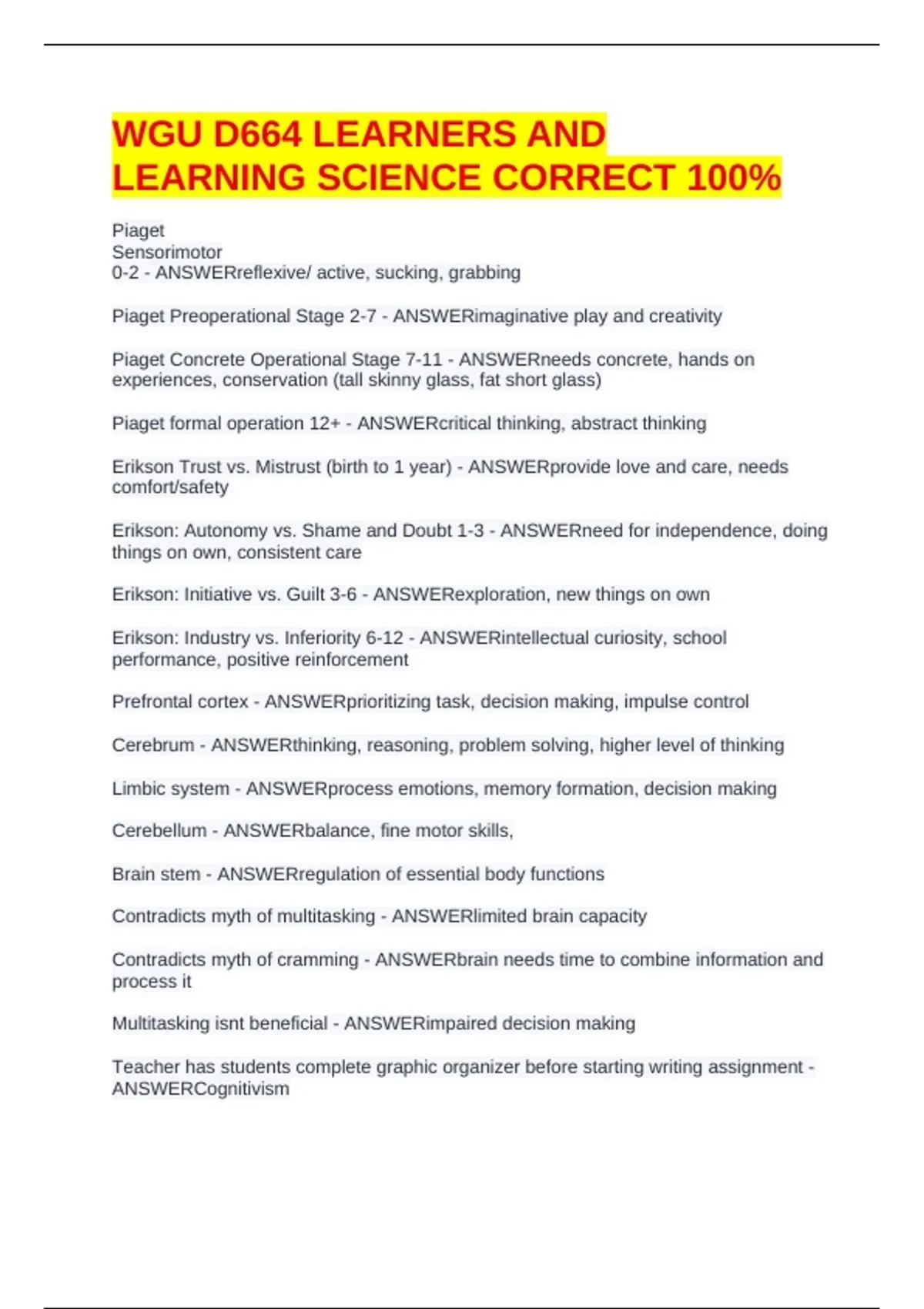 WGU D664 LEARNERS AND LEARNING SCIENCE CORRECT 100%

Piaget
Sensorimotor
0-2 - ANSWERreflexive/ active, sucking, grabbing

Piaget Preoperational Stage 2-7 - ANSWERimaginative play and creativity

Piaget Concrete Operational Stage 7-11 - ANSWERneeds concrete, hands on experiences, conservation (tall skinny glass, fat short glass)

Piaget formal operation 12+ - ANSWERcritical thinking, abstract thinking

Erikson Trust vs. Mistrust (birth to 1 year) - ANSWERprovide love and care, needs comfort/safety

Erikson: Autonomy vs. Shame and Doubt 1-3 - ANSWERneed for independence, doing things on own, consistent care

Erikson: Initiative vs. Guilt 3-6 - ANSWERexploration, new things on own

Erikson: Industry vs. Inferiority 6-12 - ANSWERintellectual curiosity, school performance, positive reinforcement

Prefrontal cortex - ANSWERprioritizing task, decision making, impulse control

Cerebrum - ANSWERthinking, reasoning, problem solving, higher level of thinking

Limbic system - ANSWERprocess emotions, memory formation, decision making

Cerebellum - ANSWERbalance, fine motor skills,

Brain stem - ANSWERregulation of essential body functions

Contradicts myth of multitasking - ANSWERlimited brain capacity

Contradicts myth of cramming - ANSWERbrain needs time to combine information and process it

Multitasking isnt beneficial - ANSWERimpaired decision making

Teacher has students complete graphic organizer before starting writing assignment - ANSWERCognitivism